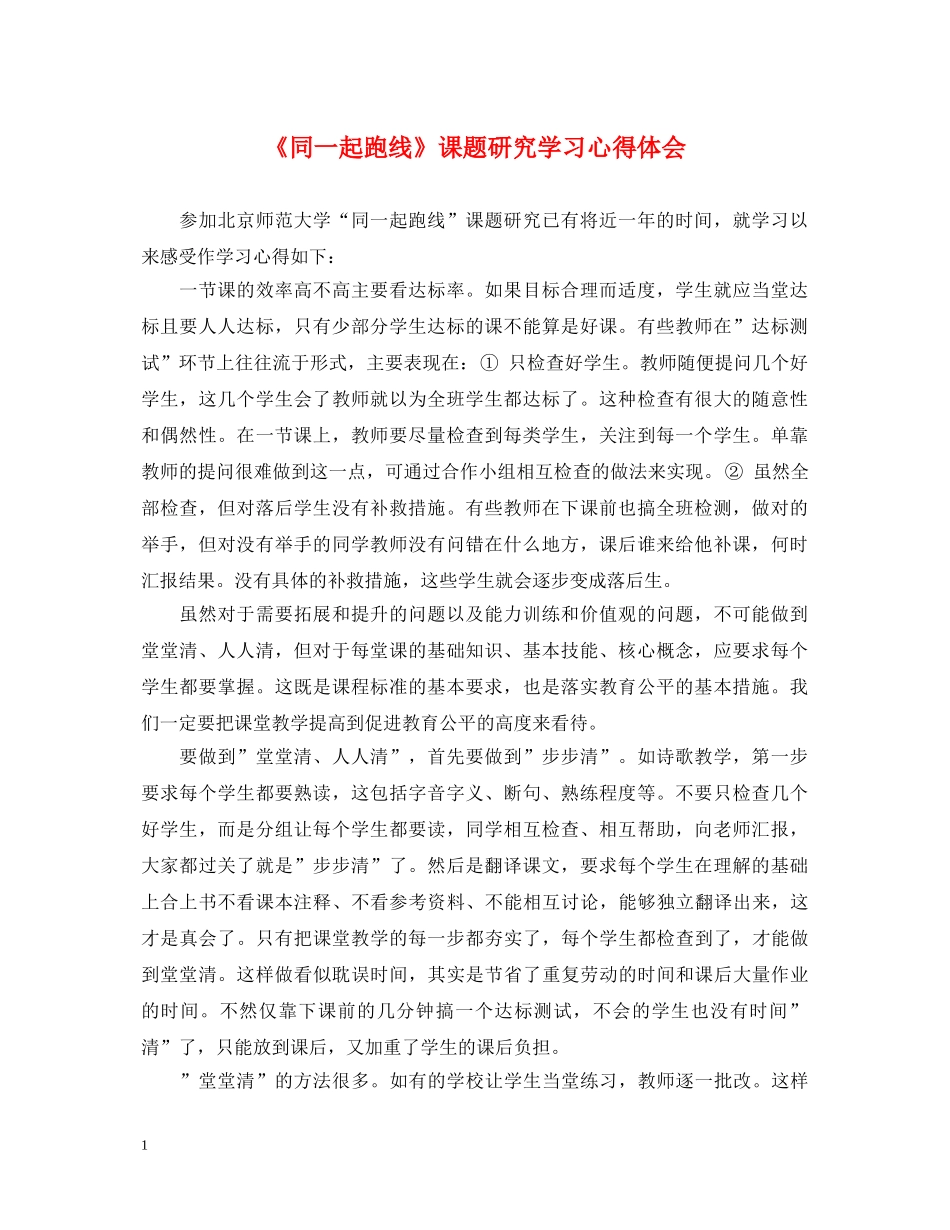 《同一起跑线》课题研究学习心得体会

参加北京师范大学“同一起跑线”课题研究已有将近一年的时间，就学习以来感受作学习心得如下：

一节课的效率高不高主要看达标率。如果目标合理而适度，学生就应当堂达标且要人人达标，只有少部分学生达标的课不能算是好课。有些教师在”达标测试”环节上往往流于形式，主要表现在：① 只检查好学生。教师随便提问几个好学生，这几个学生会了教师就以为全班学生都达标了。这种检查有很大的随意性和偶然性。在一节课上，教师要尽量检查到每类学生，关注到每一个学生。单靠教师的提问很难做到这一点，可通过合作小组相互检查的做法来实现。② 虽然全部检查，但对落后学生没有补救措施。有些教师在下课前也搞全班检测，做对的举手，但对没有举手的同学教师没有问错在什么地方，课后谁来给他补课，何时汇报结果。没有具体的补救措施，这些学生就会逐步变成落后生。

虽然对于需要拓展和提升的问题以及能力训练和价值观的问题，不可能做到堂堂清、人人清，但对于每堂课的基础知识、基本技能、核心概念，应要求每个学生都要掌握。这既是课程标准的基本要求，也是落实教育公平的基本措施。我们一定要把课堂教学提高到促进教育公平的高度来看待。

要做到”堂堂清、人人清”，首先要做到”步步清”。如诗歌教学，第一步要求每个学生都要熟读，这包括字音字义、断句、熟练程度等。不要只检查几个好学生，而是分组让每个学生都要读，同学相互检查、相互帮助，向老师汇报，大家都过关了就是”步步清”了。然后是翻译课文，要求每个学生在理解的基础上合上书不看课本注释、不看参考资料、不能相互讨论，能够独立翻译出来，这才是真会了。只有把课堂教学的每一步都夯实了，每个学生都检查到了，才能做到堂堂清。这样做看似耽误时间，其实是节省了重复劳动的时间和课后大量作业的时间。不然仅靠下课前的几分钟搞一个达标测试，不会的学生也没有时间”清”了，只能放到课后，又加重了学生的课后负担。

”堂堂清”的方法很多。如有的学校让学生当堂练习，教师逐一批改。这样

1